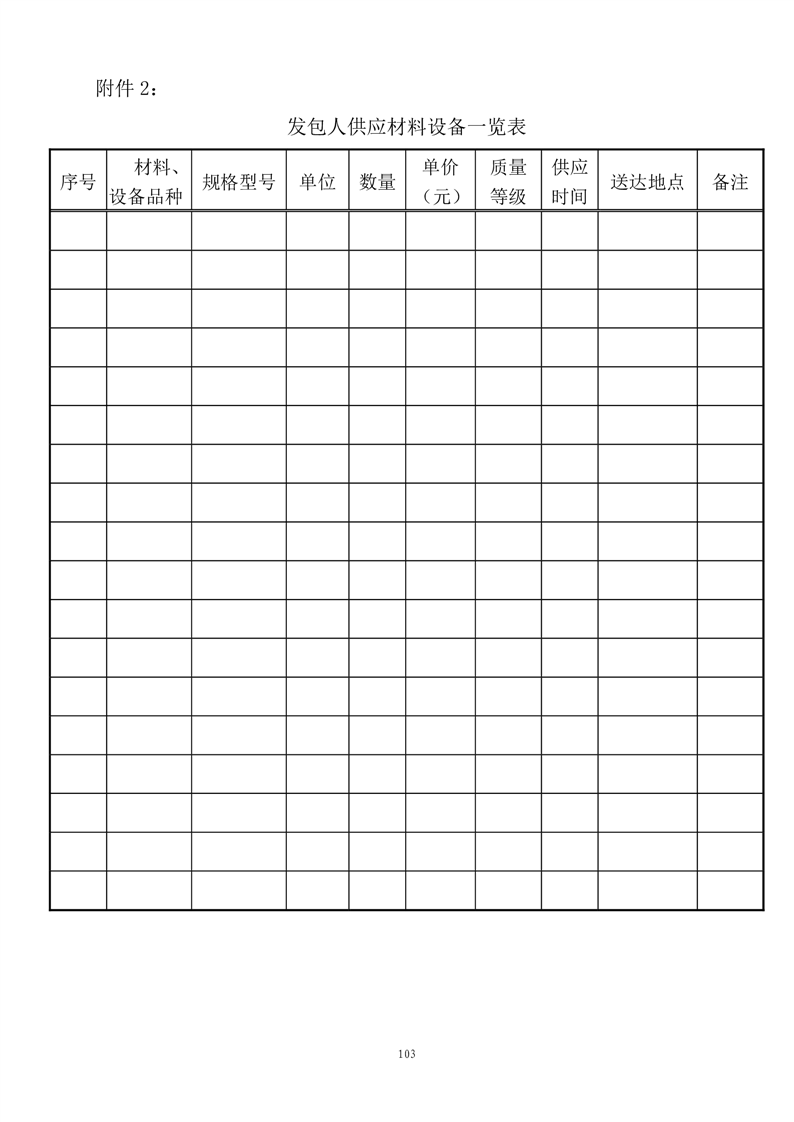 附件 2：

发包人供应材料设备一览表

| 序号 | 材料、设备品种 | 规格型号 | 单位 | 数量 | 单价（元） | 质量等级 | 供应时间 | 送达地点 | 备注 |
|---|---|---|---|---|---|---|---|---|---|
| | | | | | | | | | |
| | | | | | | | | | |
| | | | | | | | | | |
| | | | | | | | | | |
| | | | | | | | | | |
| | | | | | | | | | |
| | | | | | | | | | |
| | | | | | | | | | |
| | | | | | | | | | |
| | | | | | | | | | |
| | | | | | | | | | |
| | | | | | | | | | |
| | | | | | | | | | |
| | | | | | | | | | |
| | | | | | | | | | |
| | | | | | | | | | |
| | | | | | | | | | |
| | | | | | | | | | |

103